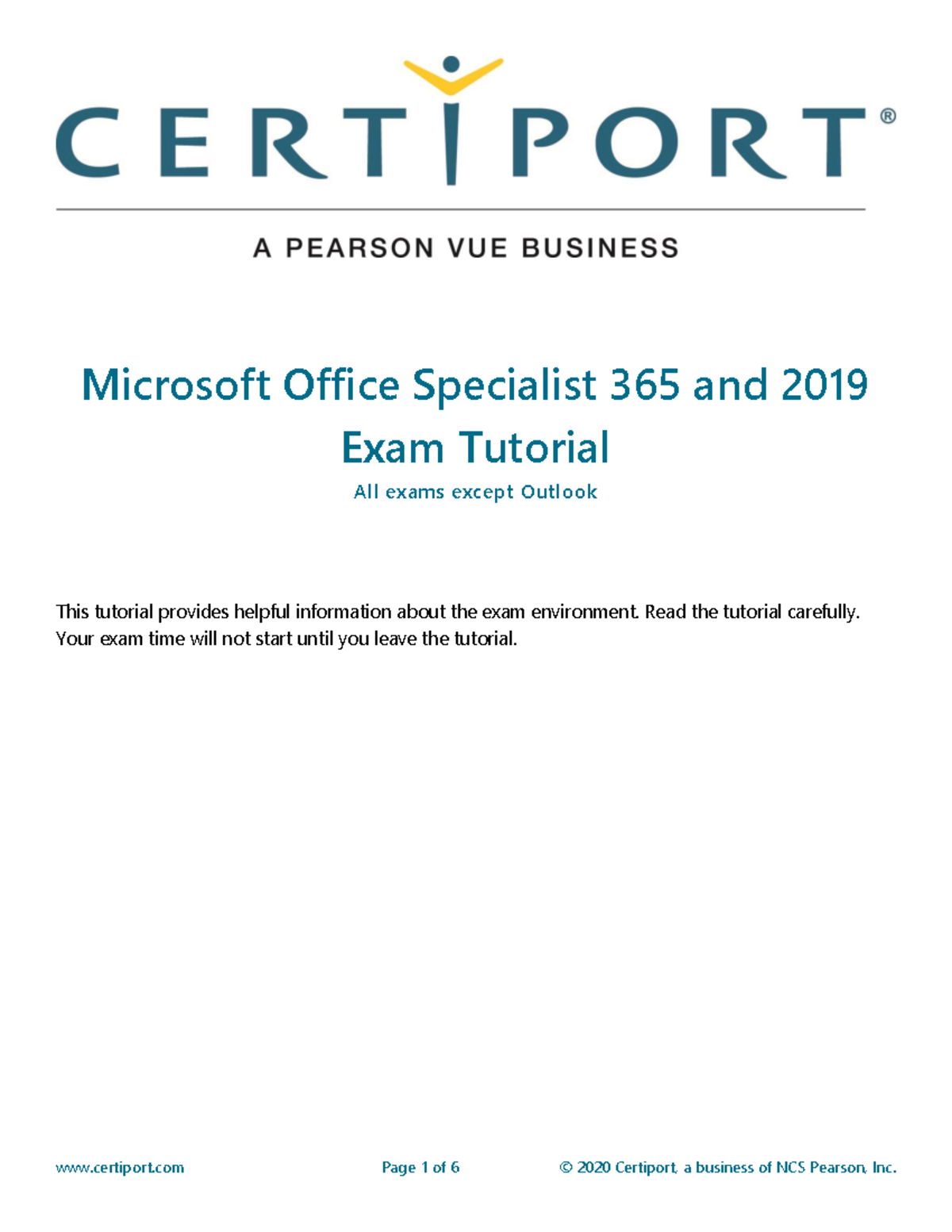 CERTIPORT®

A PEARSON VUE BUSINESS

Microsoft Office Specialist 365 and 2019
Exam Tutorial

All exams except Outlook

This tutorial provides helpful information about the exam environment. Read the tutorial carefully. Your exam time will not start until you leave the tutorial.

www.certiport.com Page 1 of 6 © 2020 Certiport, a business of NCS Pearson, Inc.